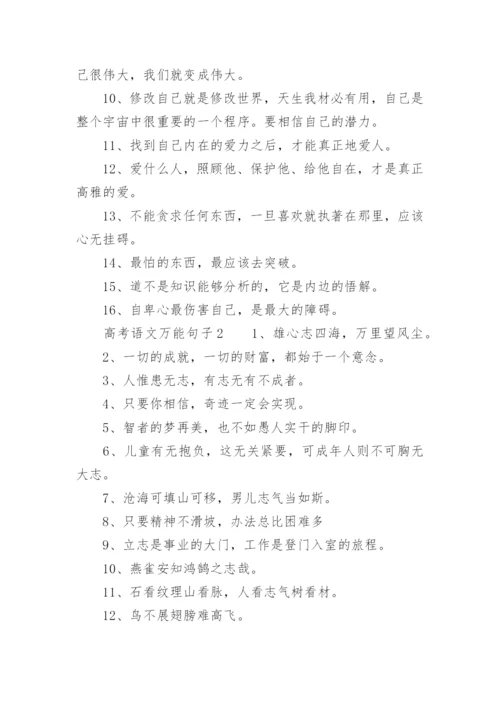 己很伟大，我们就变成伟大。

10、修改自己就是修改世界，天生我材必有用，自己是整个宇宙中很重要的一个程序。要相信自己的潜力。

11、找到自己内在的爱力之后，才能真正地爱人。

12、爱什么人，照顾他、保护他、给他自在，才是真正高雅的爱。

13、不能贪求任何东西，一旦喜欢就执著在那里，应该心无挂碍。

14、最怕的东西，最应该去突破。

15、道不是知识能够分析的，它是内边的悟解。

16、自卑心最伤害自己，是最大的障碍。

高考语文万能句子2　　1、雄心志四海，万里望风尘。

2、一切的成就，一切的财富，都始于一个意念。

3、人惟患无志，有志无有不成者。

4、只要你相信，奇迹一定会实现。

5、智者的梦再美，也不如愚人实干的脚印。

6、儿童有无抱负，这无关紧要，可成年人则不可胸无大志。

7、沧海可填山可移，男儿志气当如斯。

8、只要精神不滑坡，办法总比困难多

9、立志是事业的大门，工作是登门入室的旅程。

10、燕雀安知鸿鹄之志哉。

11、石看纹理山看脉，人看志气树看材。

12、鸟不展翅膀难高飞。